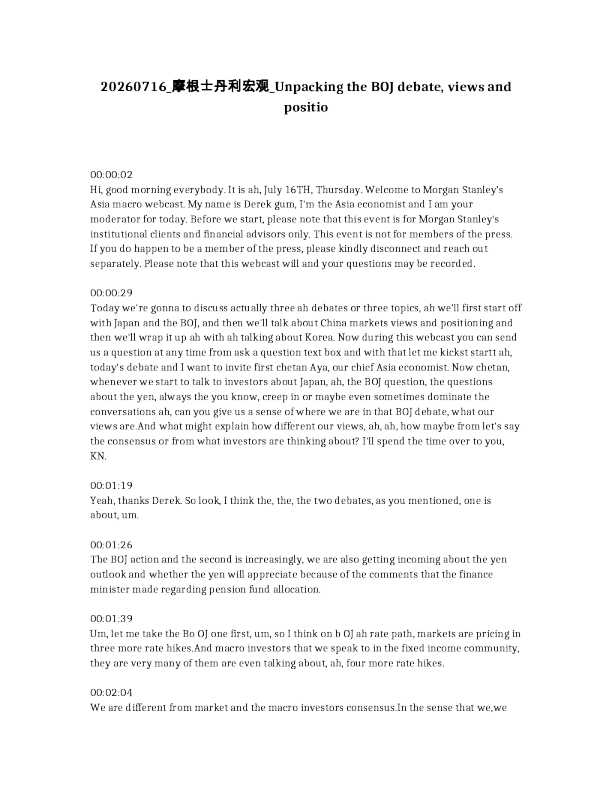 20260716_摩根士丹利宏观_Unpacking the BOJ debate, views and positio

00:00:02
Hi, good morning everybody. It is ah, July 16TH, Thursday. Welcome to Morgan Stanley's Asia macro webcast. My name is Derek gum, I'm the Asia economist and I am your moderator for today. Before we start, please note that this event is for Morgan Stanley's institutional clients and financial advisors only. This event is not for members of the press. If you do happen to be a member of the press, please kindly disconnect and reach out separately. Please note that this webcast will and your questions may be recorded.

00:00:29
Today we're gonna to discuss actually three ah debates or three topics, ah we'll first start off with Japan and the BOJ, and then we'll talk about China markets views and positioning and then we'll wrap it up ah with ah talking about Korea. Now during this webcast you can send us a question at any time from ask a question text box and with that let me kickst startt ah, today's debate and I want to invite first chetan Aya, our chief Asia economist. Now chetan, whenever we start to talk to investors about Japan, ah, the BOJ question, the questions about the yen, always the you know, creep in or maybe even sometimes dominate the conversations ah, can you give us a sense of where we are in that BOJ debate, what our views are.And what might explain how different our views, ah, ah, how maybe from let's say the consensus or from what investors are thinking about? I'll spend the time over to you, KN.

00:01:19
Yeah, thanks Derek. So look, I think the, the, the two debates, as you mentioned, one is about, um.

00:01:26
The BOJ action and the second is increasingly, we are also getting incoming about the yen outlook and whether the yen will appreciate because of the comments that the finance minister made regarding pension fund allocation.

00:01:39
Um, let me take the Bo OJ one first, um, so I think on b OJ ah rate path, markets are pricing in three more rate hikes.And macro investors that we speak to in the fixed income community, they are very many of them are even talking about, ah, four more rate hikes.

00:02:04
We are different from market and the macro investors consensus.In the sense that we,we